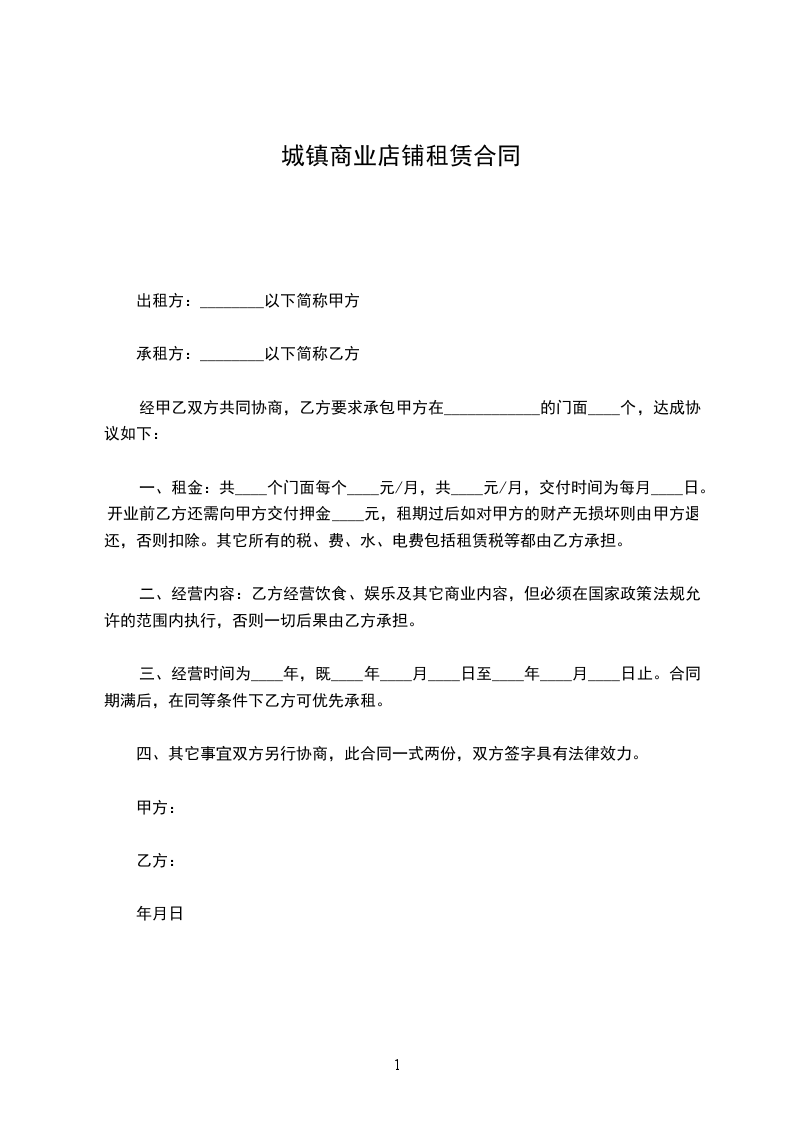 城镇商业店铺租赁合同

出租方：________以下简称甲方

承租方：________以下简称乙方

经甲乙双方共同协商，乙方要求承包甲方在____________的门面____个，达成协议如下：

一、租金：共____个门面每个____元/月，共____元/月，交付时间为每月____日。开业前乙方还需向甲方交付押金____元，租期过后如对甲方的财产无损坏则由甲方退还，否则扣除。其它所有的税、费、水、电费包括租赁税等都由乙方承担。

二、经营内容：乙方经营饮食、娱乐及其它商业内容，但必须在国家政策法规允许的范围内执行，否则一切后果由乙方承担。

三、经营时间为____年，既____年____月____日至____年____月____日止。合同期满后，在同等条件下乙方可优先承租。

四、其它事宜双方另行协商，此合同一式两份，双方签字具有法律效力。

甲方：

乙方：

年月日

1